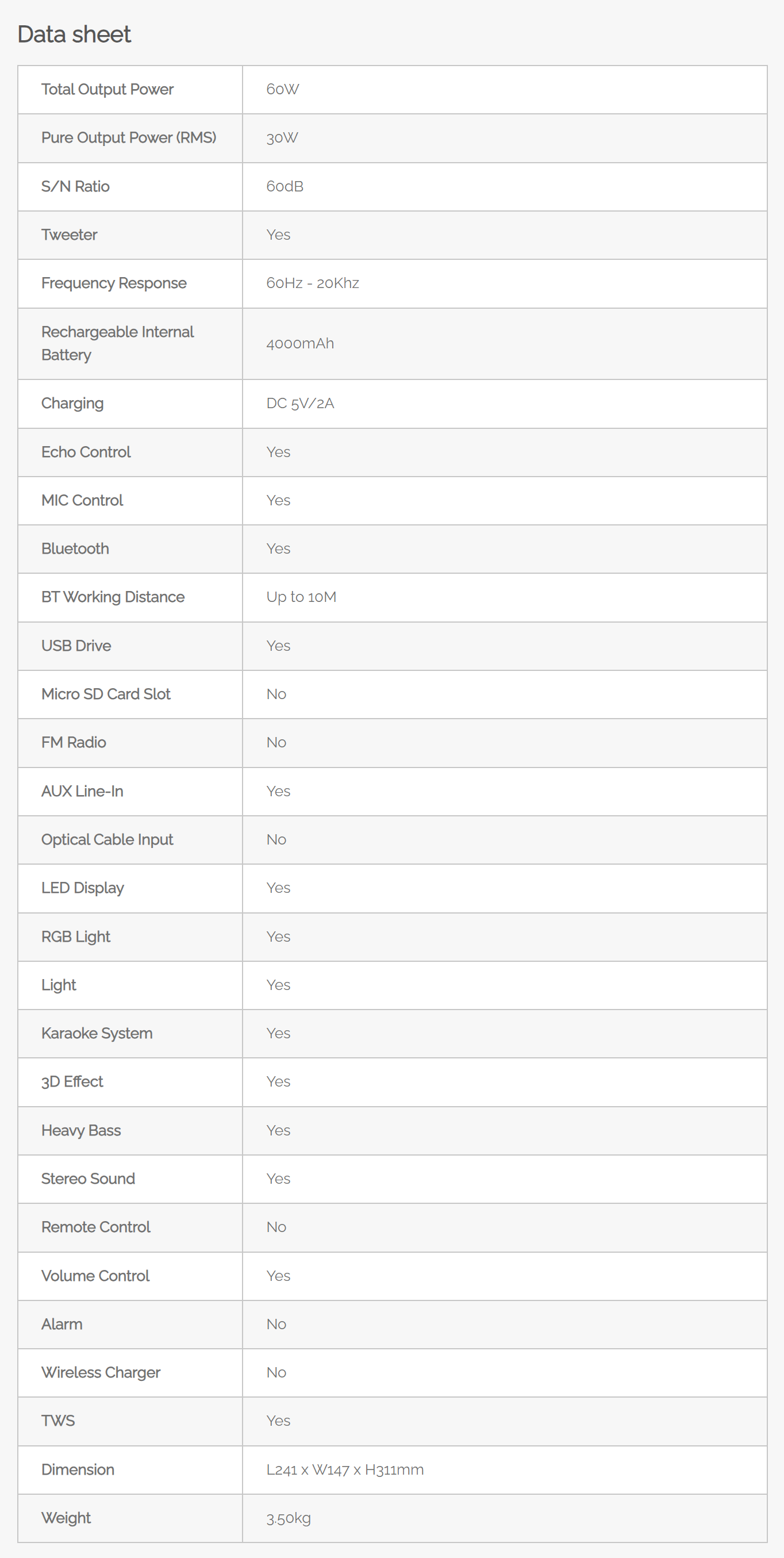 Data sheet

| | |
|---|---|
| Total Output Power | 60W |
| Pure Output Power (RMS) | 30W |
| S/N Ratio | 60dB |
| Tweeter | Yes |
| Frequency Response | 60Hz - 20Khz |
| Rechargeable Internal Battery | 4000mAh |
| Charging | DC 5V/2A |
| Echo Control | Yes |
| MIC Control | Yes |
| Bluetooth | Yes |
| BT Working Distance | Up to 10M |
| USB Drive | Yes |
| Micro SD Card Slot | No |
| FM Radio | No |
| AUX Line-In | Yes |
| Optical Cable Input | No |
| LED Display | Yes |
| RGB Light | Yes |
| Light | Yes |
| Karaoke System | Yes |
| 3D Effect | Yes |
| Heavy Bass | Yes |
| Stereo Sound | Yes |
| Remote Control | No |
| Volume Control | Yes |
| Alarm | No |
| Wireless Charger | No |
| TWS | Yes |
| Dimension | L241 x W147 x H311mm |
| Weight | 3.50kg |